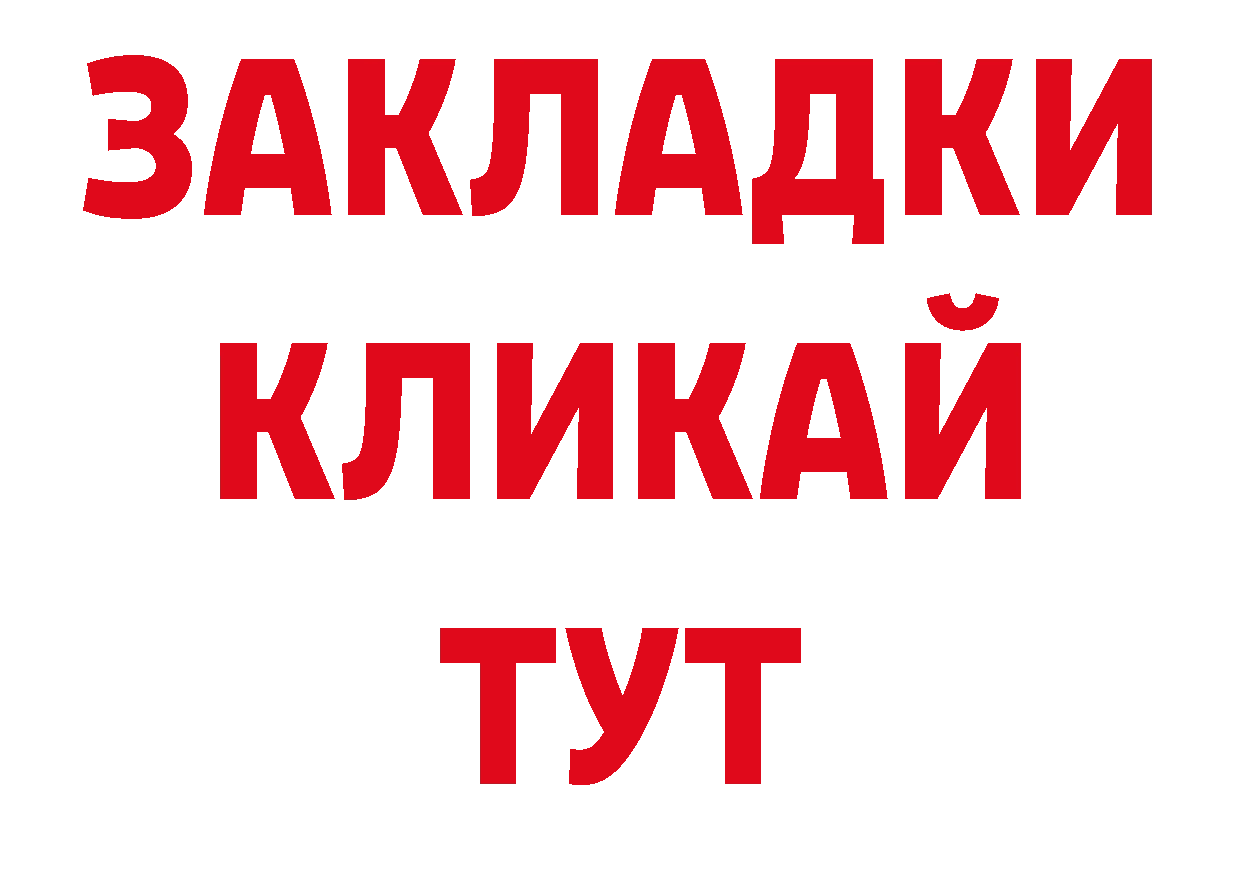 ЗАКЛАДКИ
КЛИКАЙ
ТУТ